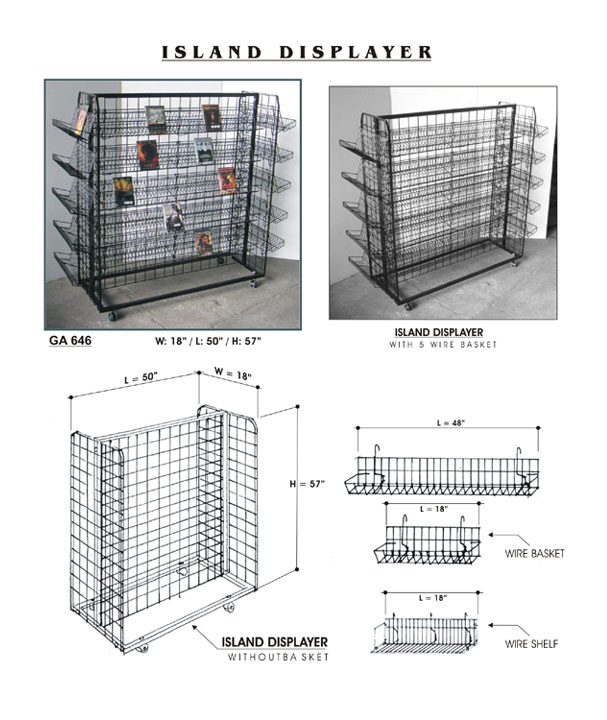 ISLAND DISPLAYER

GA 646 W: 18" / L: 50" / H: 57"

ISLAND DISPLAYER
WITH 5 WIRE BASKET

L = 50"
W = 18"
H = 57"

ISLAND DISPLAYER
WITHOUTBA SKET

L = 48"

L = 18"
WIRE BASKET

L = 18"
WIRE SHELF